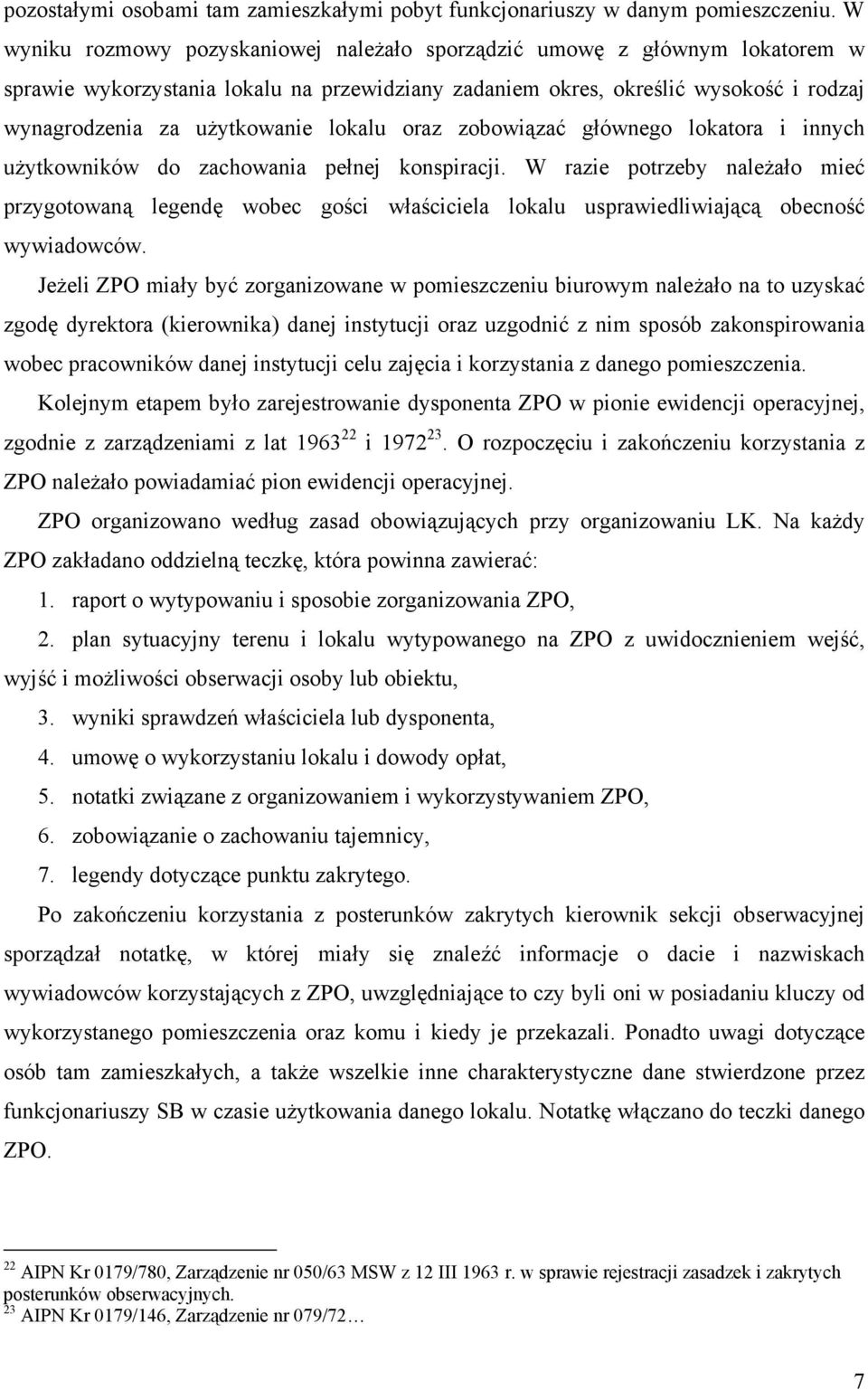 pozostałymi osobami tam zamieszkałymi pobyt funkcjonariuszy w danym pomieszczeniu. W wyniku rozmowy pozyskaniowej należało sporządzić umowę z głównym lokatorem w sprawie wykorzystania lokalu na przewidziany zadaniem okres, określić wysokość i rodzaj wynagrodzenia za użytkowanie lokalu oraz zobowiązać głównego lokatora i innych użytkowników do zachowania pełnej konspiracji. W razie potrzeby należało mieć przygotowaną legendę wobec gości właściciela lokalu usprawiedliwiającą obecność wywiadowców.

Jeżeli ZPO miały być zorganizowane w pomieszczeniu biurowym należało na to uzyskać zgodę dyrektora (kierownika) danej instytucji oraz uzgodnić z nim sposób zakonspirowania wobec pracowników danej instytucji celu zajęcia i korzystania z danego pomieszczenia.

Kolejnym etapem było zarejestrowanie dysponenta ZPO w pionie ewidencji operacyjnej, zgodnie z zarządzeniami z lat 1963$^{22}$ i 1972$^{23}$. O rozpoczęciu i zakończeniu korzystania z ZPO należało powiadamiać pion ewidencji operacyjnej.

ZPO organizowano według zasad obowiązujących przy organizowaniu LK. Na każdy ZPO zakładano oddzielną teczkę, która powinna zawierać:

1. raport o wytypowaniu i sposobie zorganizowania ZPO,

2. plan sytuacyjny terenu i lokalu wytypowanego na ZPO z uwidocznieniem wejść, wyjść i możliwości obserwacji osoby lub obiektu,

3. wyniki sprawdzeń właściciela lub dysponenta,

4. umowę o wykorzystaniu lokalu i dowody opłat,

5. notatki związane z organizowaniem i wykorzystywaniem ZPO,

6. zobowiązanie o zachowaniu tajemnicy,

7. legendy dotyczące punktu zakrytego.

Po zakończeniu korzystania z posterunków zakrytych kierownik sekcji obserwacyjnej sporządzał notatkę, w której miały się znaleźć informacje o dacie i nazwiskach wywiadowców korzystających z ZPO, uwzględniające to czy byli oni w posiadaniu kluczy od wykorzystanego pomieszczenia oraz komu i kiedy je przekazali. Ponadto uwagi dotyczące osób tam zamieszkałych, a także wszelkie inne charakterystyczne dane stwierdzone przez funkcjonariuszy SB w czasie użytkowania danego lokalu. Notatkę włączano do teczki danego ZPO.

$^{22}$ AIPN Kr 0179/780, Zarządzenie nr 050/63 MSW z 12 III 1963 r. w sprawie rejestracji zasadzek i zakrytych posterunków obserwacyjnych.
$^{23}$ AIPN Kr 0179/146, Zarządzenie nr 079/72…

7